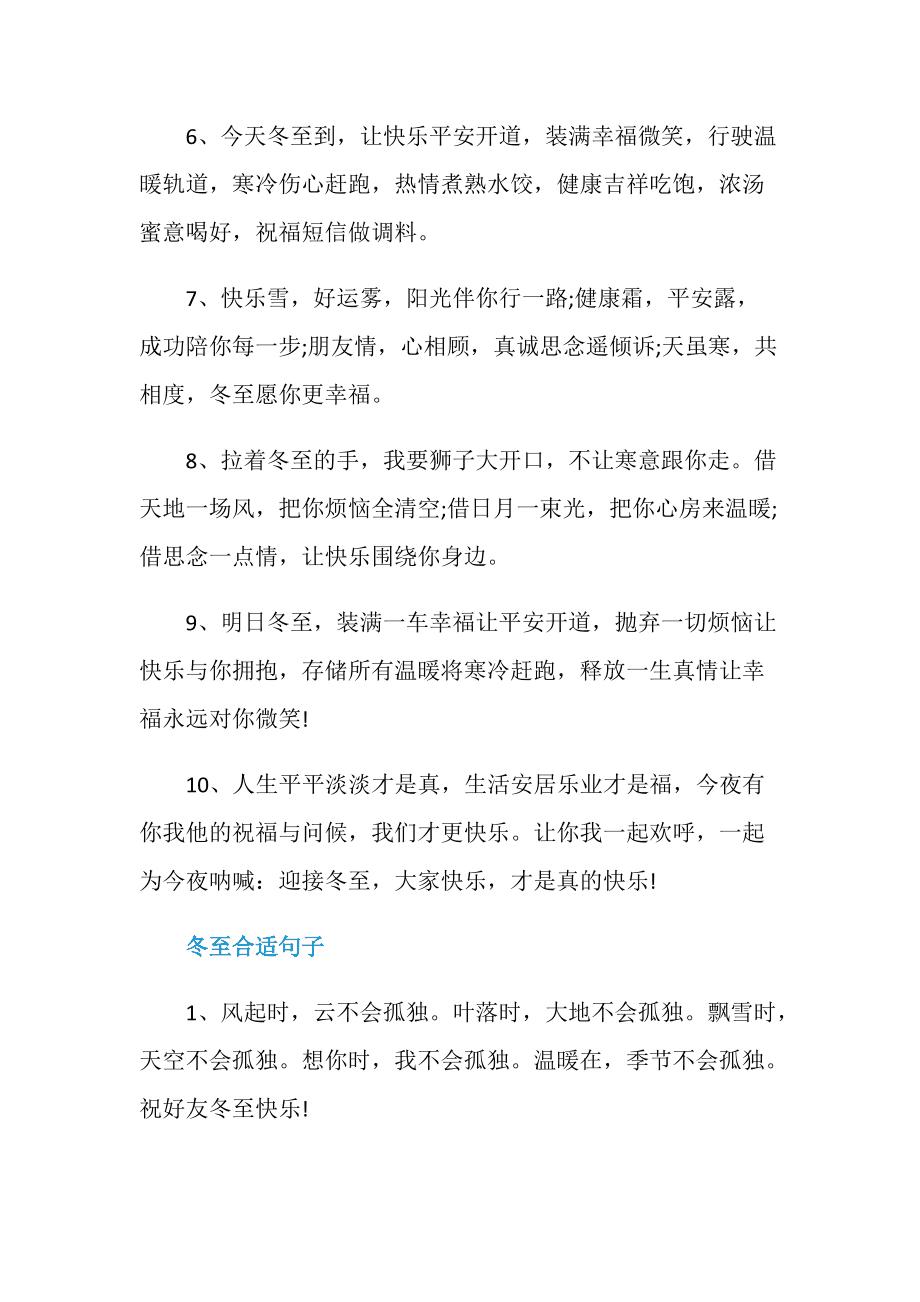 6、今天冬至到，让快乐平安开道，装满幸福微笑，行驶温暖轨道，寒冷伤心赶跑，热情煮熟水饺，健康吉祥吃饱，浓汤蜜意喝好，祝福短信做调料。

7、快乐雪，好运雾，阳光伴你行一路;健康霜，平安露，成功陪你每一步;朋友情，心相顾，真诚思念遥倾诉;天虽寒，共相度，冬至愿你更幸福。

8、拉着冬至的手，我要狮子大开口，不让寒意跟你走。借天地一场风，把你烦恼全清空;借日月一束光，把你心房来温暖;借思念一点情，让快乐围绕你身边。

9、明日冬至，装满一车幸福让平安开道，抛弃一切烦恼让快乐与你拥抱，存储所有温暖将寒冷赶跑，释放一生真情让幸福永远对你微笑!

10、人生平平淡淡才是真，生活安居乐业才是福，今夜有你我他的祝福与问候，我们才更快乐。让你我一起欢呼，一起为今夜呐喊：迎接冬至，大家快乐，才是真的快乐!

冬至合适句子

1、风起时，云不会孤独。叶落时，大地不会孤独。飘雪时，天空不会孤独。想你时，我不会孤独。温暖在，季节不会孤独。祝好友冬至快乐!